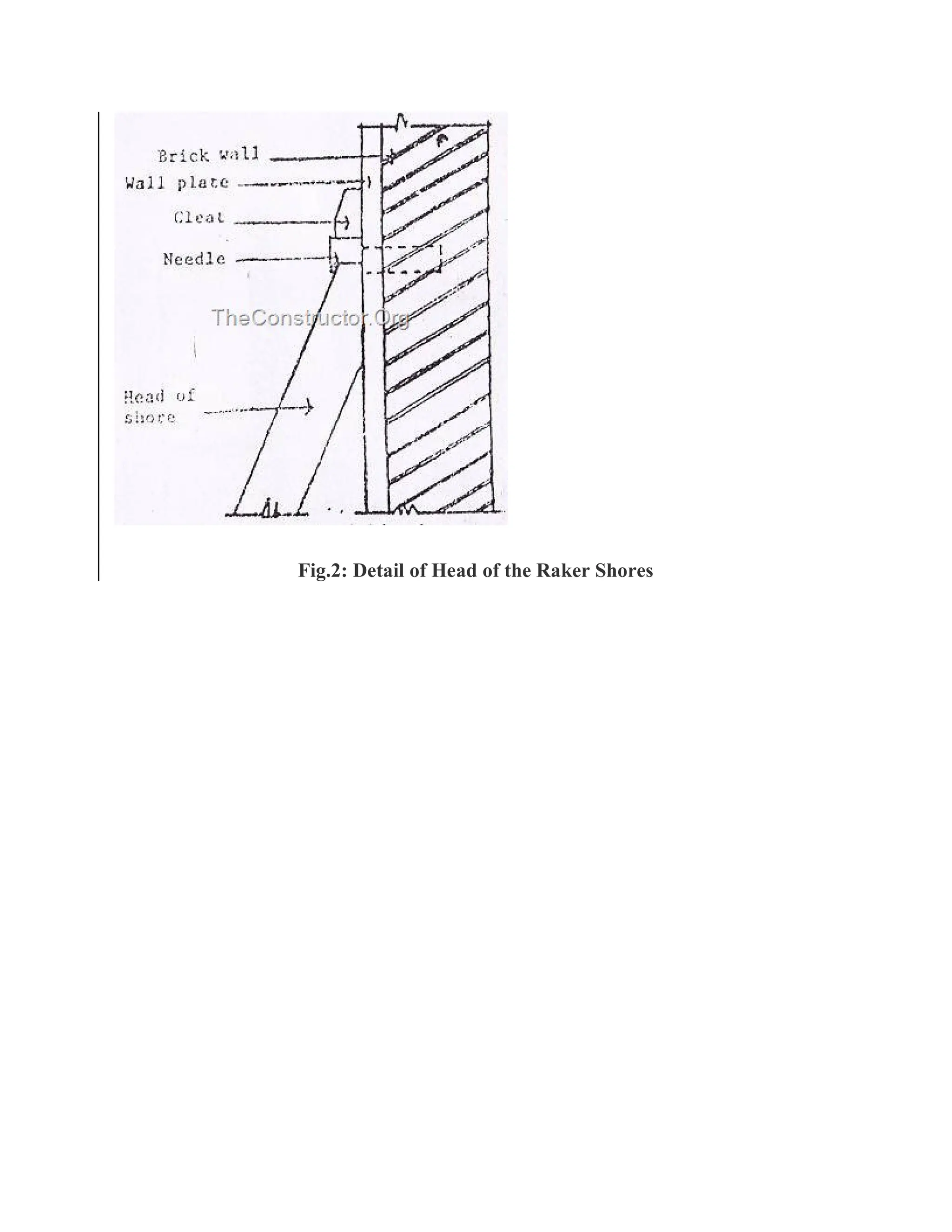 Brick wall
Wall plate
Cleat
Needle
TheConstructor.Org
Head of shore

Fig.2: Detail of Head of the Raker Shores